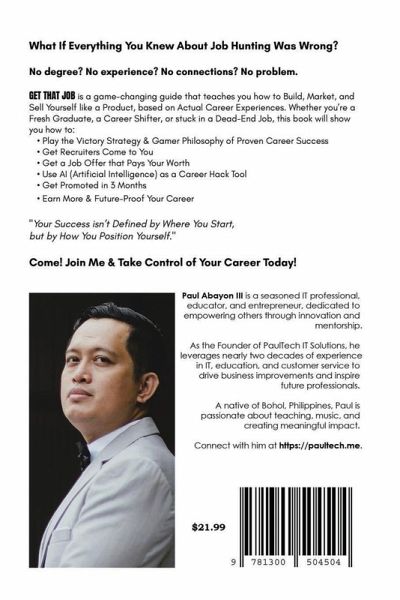 What If Everything You Knew About Job Hunting Was Wrong?

No degree? No experience? No connections? No problem.

GET THAT JOB is a game-changing guide that teaches you how to Build, Market, and Sell Yourself like a Product, based on Actual Career Experiences. Whether you're a Fresh Graduate, a Career Shifter, or stuck in a Dead-End Job, this book will show you how to:
• Play the Victory Strategy & Gamer Philosophy of Proven Career Success
• Get Recruiters Come to You
• Get a Job Offer that Pays Your Worth
• Use AI (Artificial Intelligence) as a Career Hack Tool
• Get Promoted in 3 Months
• Earn More & Future-Proof Your Career

"Your Success isn't Defined by Where You Start, but by How You Position Yourself."

Come! Join Me & Take Control of Your Career Today!

Paul Abayon III is a seasoned IT professional, educator, and entrepreneur, dedicated to empowering others through innovation and mentorship.

As the Founder of PaulTech IT Solutions, he leverages nearly two decades of experience in IT, education, and customer service to drive business improvements and inspire future professionals.

A native of Bohol, Philippines, Paul is passionate about teaching, music, and creating meaningful impact.

Connect with him at https://paultech.me.

$21.99

9 781300 504504